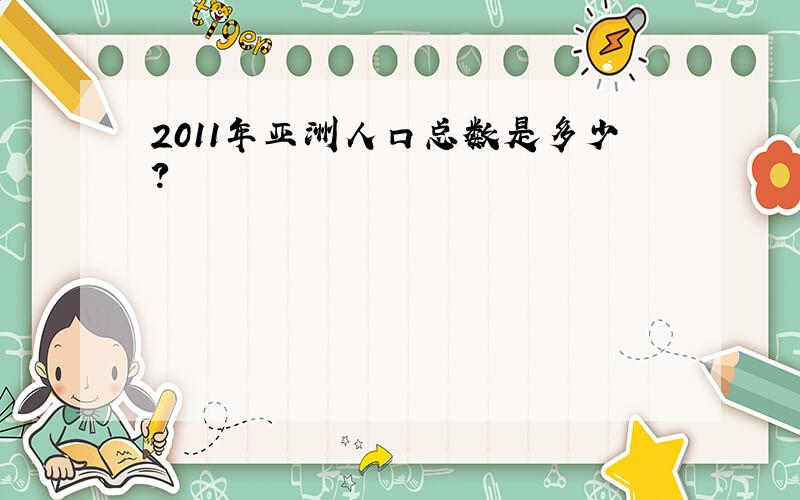 tiger

2011年亚洲人口总数是多少?